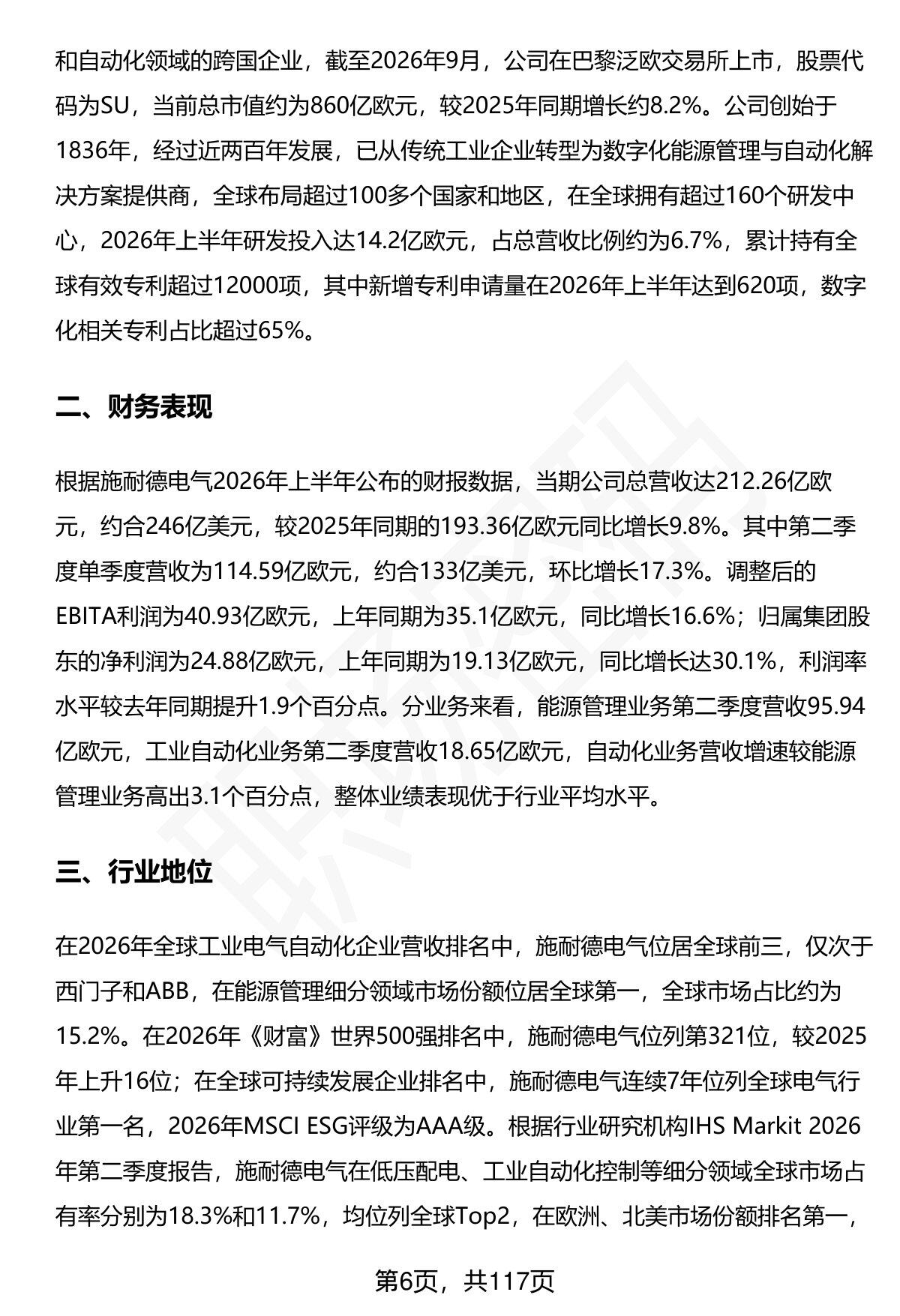 和自动化领域的跨国企业，截至2026年9月，公司在巴黎泛欧交易所上市，股票代码为SU，当前总市值约为860亿欧元，较2025年同期增长约8.2%。公司创始于1836年，经过近两百年发展，已从传统工业企业转型为数字化能源管理与自动化解决方案提供商，全球布局超过100多个国家和地区，在全球拥有超过160个研发中心，2026年上半年研发投入达14.2亿欧元，占总营收比例约为6.7%，累计持有全球有效专利超过12000项，其中新增专利申请量在2026年上半年达到620项，数字化相关专利占比超过65%。

二、财务表现

根据施耐德电气2026年上半年公布的财报数据，当期公司总营收达212.26亿欧元，约合246亿美元，较2025年同期的193.36亿欧元同比增长9.8%。其中第二季度单季度营收为114.59亿欧元，约合133亿美元，环比增长17.3%。调整后的EBITA利润为40.93亿欧元，上年同期为35.1亿欧元，同比增长16.6%；归属集团股东的净利润为24.88亿欧元，上年同期为19.13亿欧元，同比增长达30.1%，利润率水平较去年同期提升1.9个百分点。分业务来看，能源管理业务第二季度营收95.94亿欧元，工业自动化业务第二季度营收18.65亿欧元，自动化业务营收增速较能源管理业务高出3.1个百分点，整体业绩表现优于行业平均水平。

三、行业地位

在2026年全球工业电气自动化企业营收排名中，施耐德电气位居全球前三，仅次于西门子和ABB，在能源管理细分领域市场份额位居全球第一，全球市场占比约为15.2%。在2026年《财富》世界500强排名中，施耐德电气位列第321位，较2025年上升16位；在全球可持续发展企业排名中，施耐德电气连续7年位列全球电气行业第一名，2026年MSCI ESG评级为AAA级。根据行业研究机构IHS Markit 2026年第二季度报告，施耐德电气在低压配电、工业自动化控制等细分领域全球市场占有率分别为18.3%和11.7%，均位列全球Top2，在欧洲、北美市场份额排名第一，

第6页，共117页